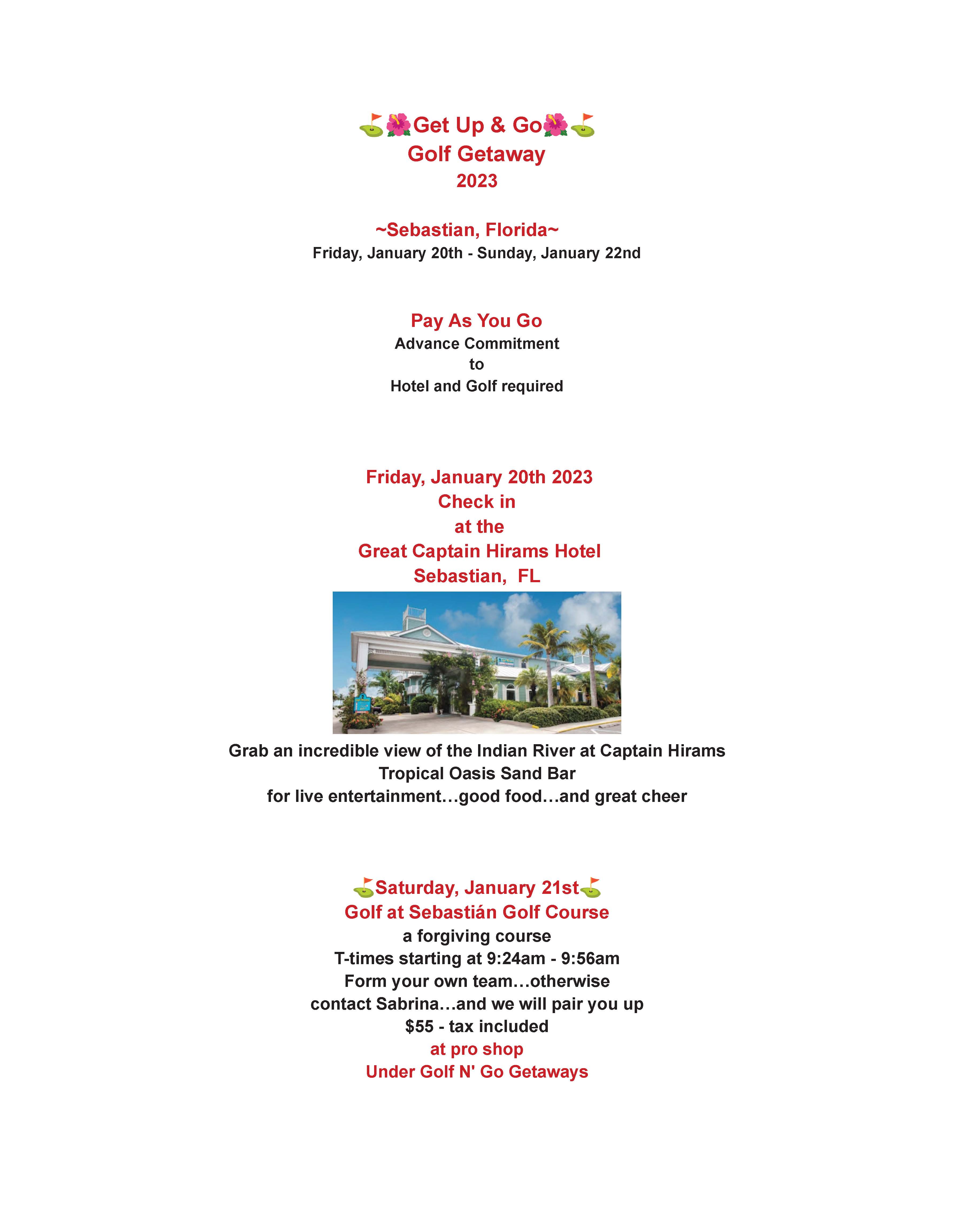 ⛳🌺Get Up & Go🌺⛳
Golf Getaway
2023

~Sebastian, Florida~
Friday, January 20th - Sunday, January 22nd

Pay As You Go
Advance Commitment
to
Hotel and Golf required

Friday, January 20th 2023
Check in
at the
Great Captain Hirams Hotel
Sebastian, FL

Grab an incredible view of the Indian River at Captain Hirams
Tropical Oasis Sand Bar
for live entertainment…good food…and great cheer

⛳Saturday, January 21st⛳
Golf at Sebastián Golf Course
a forgiving course
T-times starting at 9:24am - 9:56am
Form your own team…otherwise
contact Sabrina…and we will pair you up
$55 - tax included
at pro shop
Under Golf N' Go Getaways